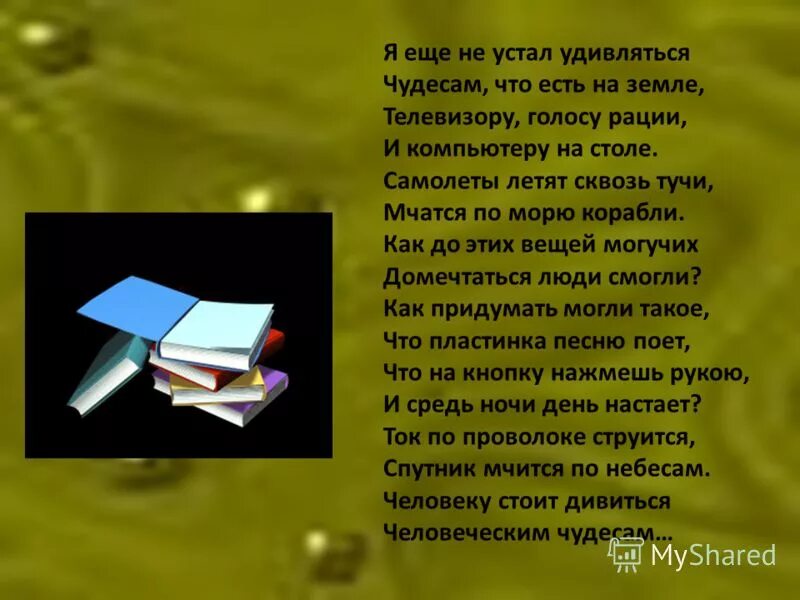 Я еще не устал удивляться
Чудесам, что есть на земле,
Телевизору, голосу рации,
И компьютеру на столе.
Самолеты летят сквозь тучи,
Мчатся по морю корабли.
Как до этих вещей могучих
Домечтаться люди смогли?
Как придумать могли такое,
Что пластинка песню поет,
Что на кнопку нажмешь рукою,
И средь ночи день настает?
Ток по проволоке струится,
Спутник мчится по небесам.
Человеку стоит дивиться
Человеческим чудесам…

MyShared